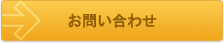 お問い合わせ